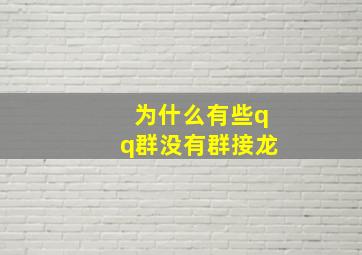 为什么有些qq群没有群接龙